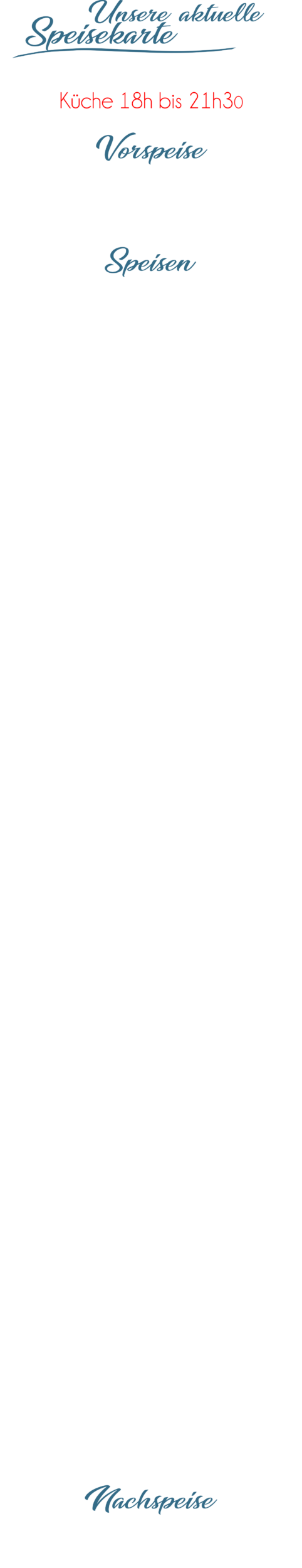 Unsere aktuelle Speisekarte

Küche 18h bis 21h30

Vorspeise

Speisen

Nachspeise